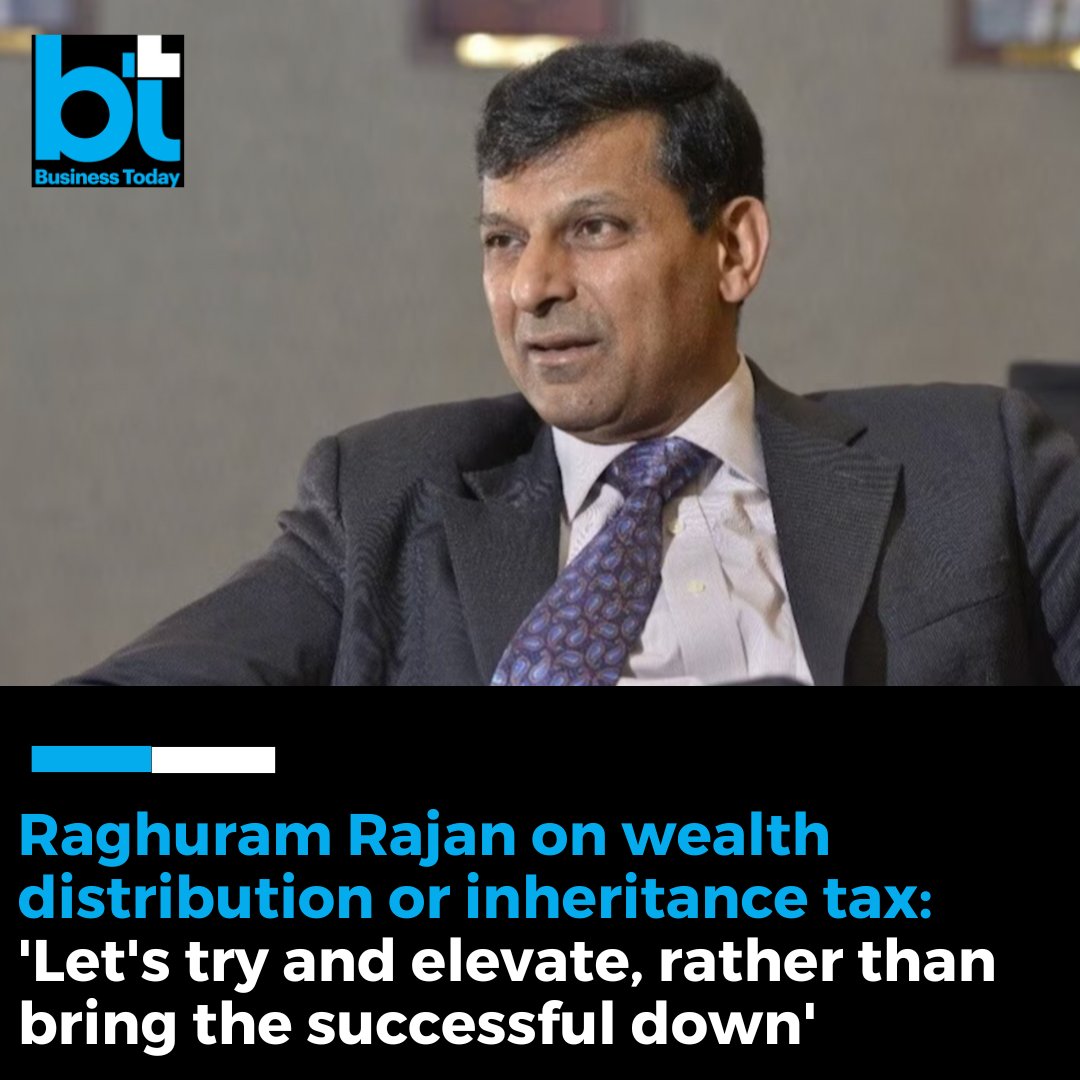 bt
Business Today

Raghuram Rajan on wealth distribution or inheritance tax: 'Let's try and elevate, rather than bring the successful down'